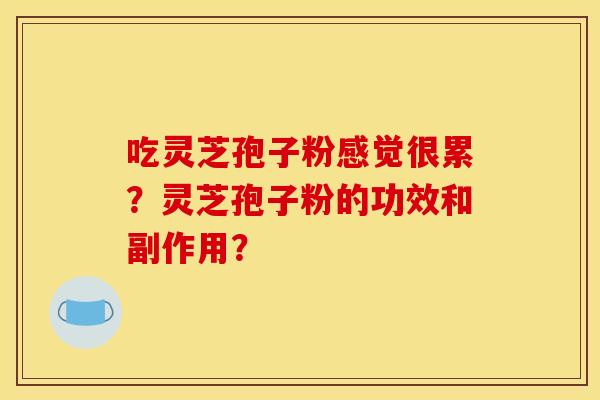 吃灵芝孢子粉感觉很累？灵芝孢子粉的功效和副作用？